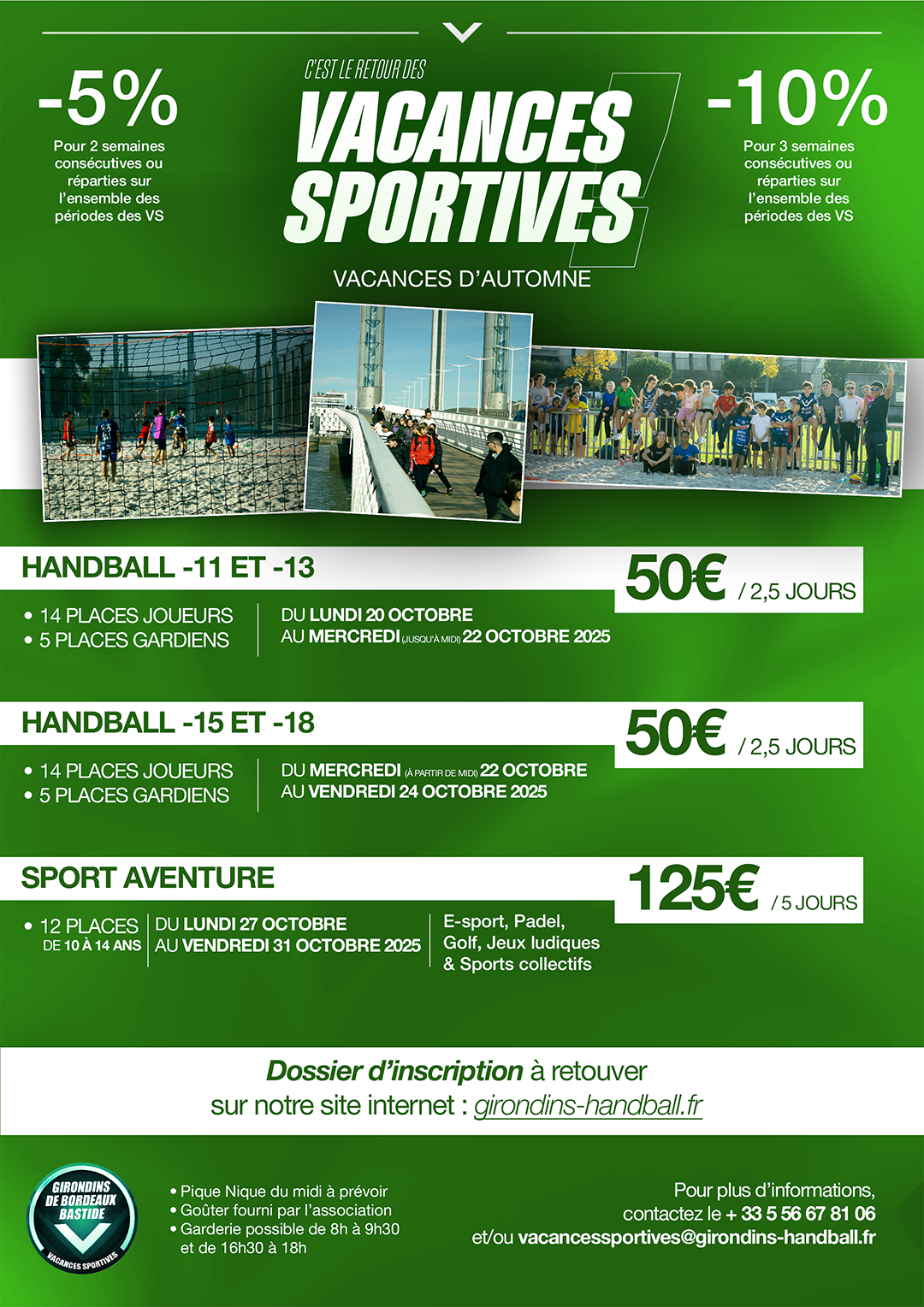 -5%
Pour 2 semaines consécutives ou réparties sur l'ensemble des périodes des VS

C'EST LE RETOUR DES
VACANCES SPORTIVES
VACANCES D'AUTOMNE

-10%
Pour 3 semaines consécutives ou réparties sur l'ensemble des périodes des VS

HANDBALL -11 ET -13
50€ / 2,5 JOURS
• 14 PLACES JOUEURS
• 5 PLACES GARDIENS
DU LUNDI 20 OCTOBRE
AU MERCREDI (JUSQU'À MIDI) 22 OCTOBRE 2025

HANDBALL -15 ET -18
50€ / 2,5 JOURS
• 14 PLACES JOUEURS
• 5 PLACES GARDIENS
DU MERCREDI (À PARTIR DE MIDI) 22 OCTOBRE
AU VENDREDI 24 OCTOBRE 2025

SPORT AVENTURE
125€ / 5 JOURS
• 12 PLACES DE 10 À 14 ANS
DU LUNDI 27 OCTOBRE
AU VENDREDI 31 OCTOBRE 2025
E-sport, Padel, Golf, Jeux ludiques & Sports collectifs

Dossier d'inscription à retouver
sur notre site internet : girondins-handball.fr

GIRONDINS DE BORDEAUX BASTIDE
VACANCES SPORTIVES

• Pique Nique du midi à prévoir
• Goûter fourni par l'association
• Garderie possible de 8h à 9h30 et de 16h30 à 18h

Pour plus d'informations,
contactez le + 33 5 56 67 81 06
et/ou vacancessportives@girondins-handball.fr